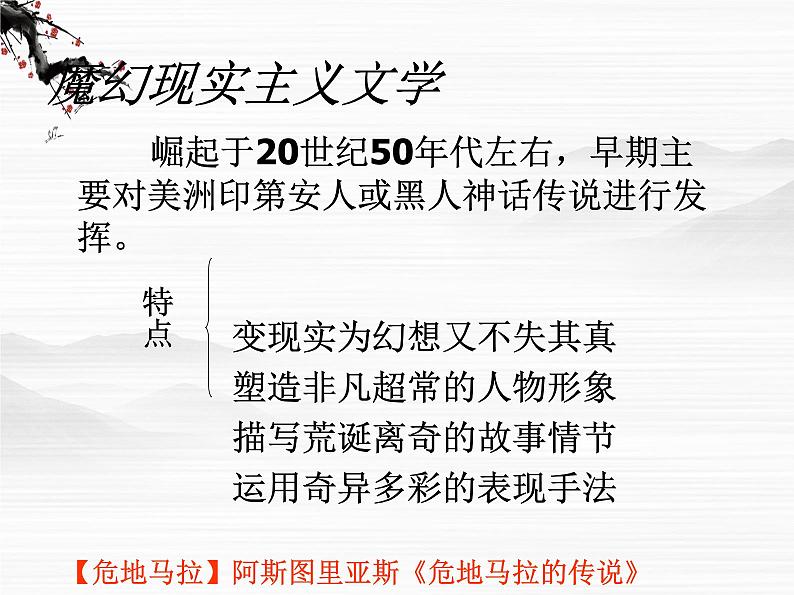 魔幻现实主义文学

崛起于20世纪50年代左右，早期主要对美洲印第安人或黑人神话传说进行发挥。

特点

变现实为幻想又不失其真
塑造非凡超常的人物形象
描写荒诞离奇的故事情节
运用奇异多彩的表现手法

【危地马拉】阿斯图里亚斯《危地马拉的传说》